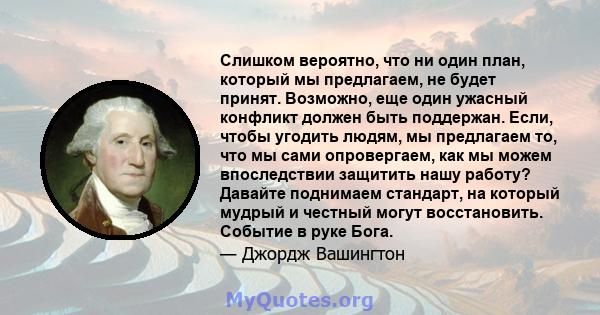 Слишком вероятно, что ни один план, который мы предлагаем, не будет принят. Возможно, еще один ужасный конфликт должен быть поддержан. Если, чтобы угодить людям, мы предлагаем то, что мы сами опровергаем, как мы можем впоследствии защитить нашу работу? Давайте поднимаем стандарт, на который мудрый и честный могут восстановить. Событие в руке Бога.

— Джордж Вашингтон

MyQuotes.org